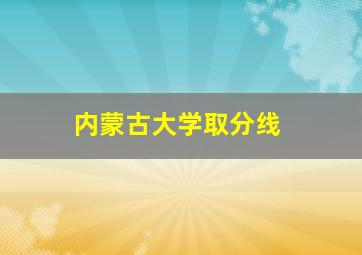 内蒙古大学取分线